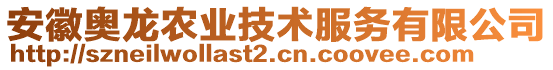 安徽奥龙农业技术服务有限公司
http://szneilwollast2.cn.coovee.com